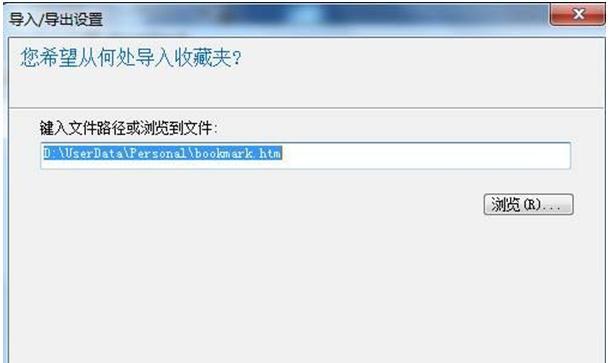 导入/导出设置

您希望从何处导入收藏夹?

键入文件路径或浏览到文件:

D:\UserData\Personal\bookmark.htm

浏览(R)...